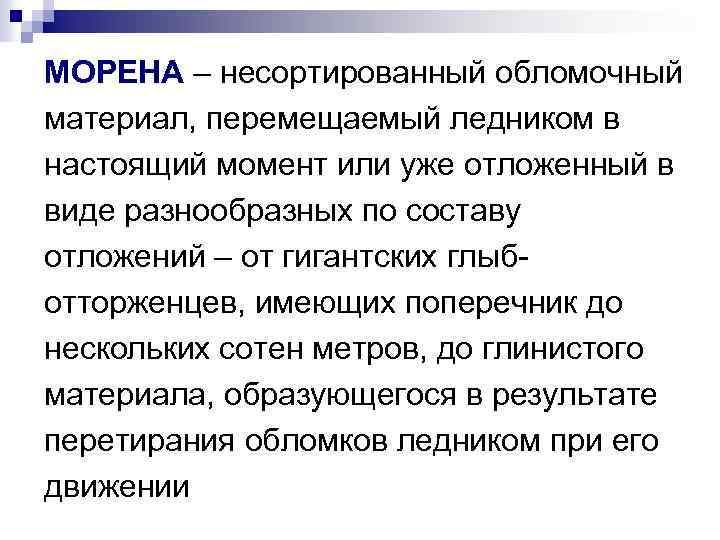 МОРЕНА – несортированный обломочный материал, перемещаемый ледником в настоящий момент или уже отложенный в виде разнообразных по составу отложений – от гигантских глыб-отторженцев, имеющих поперечник до нескольких сотен метров, до глинистого материала, образующегося в результате перетирания обломков ледником при его движении